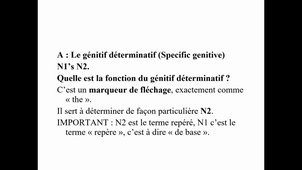 A : Le génitif déterminatif (Specific genitive)
N1's N2.
Quelle est la fonction du génitif déterminatif ?

C'est un marqueur de fléchage, exactement comme « the ».

Il sert à déterminer de façon particulière N2.

IMPORTANT : N2 est le terme repéré, N1 c'est le terme « repère », c'est à dire « de base ».